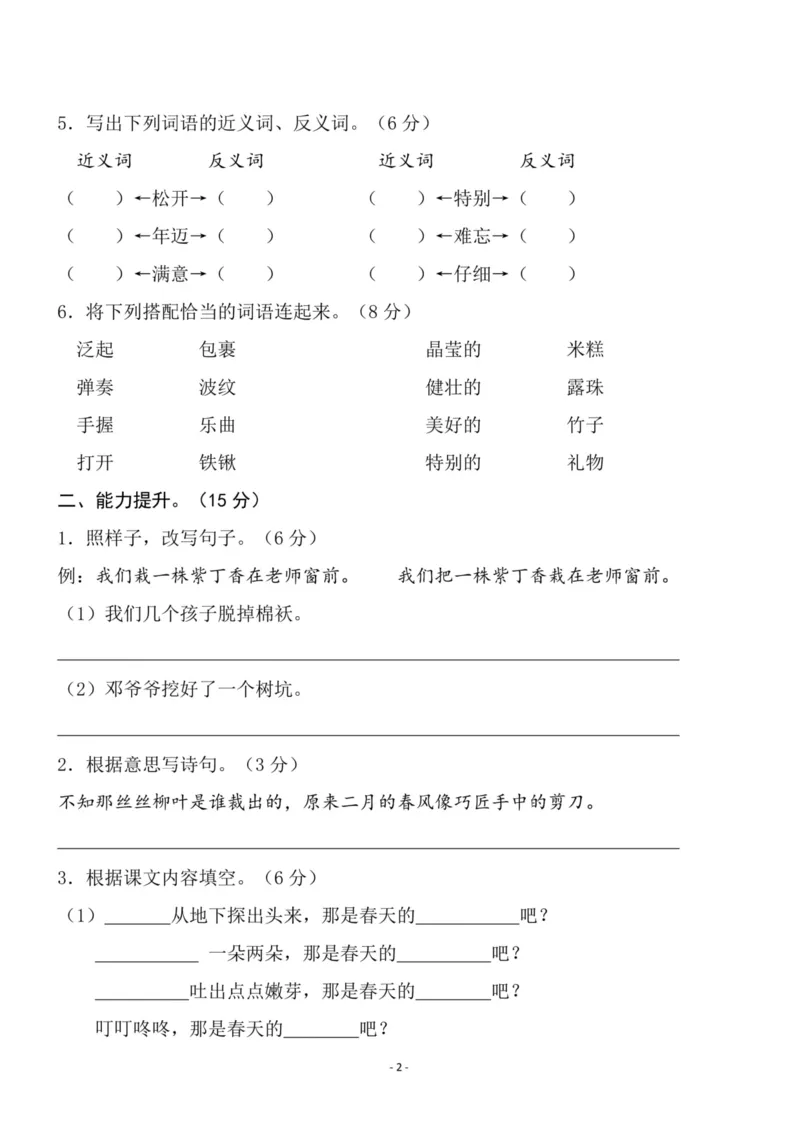 5.写出下列词语的近义词、反义词。(6分)

近义词 反义词 近义词 反义词

( )←松开→( ) ( )←特别→( )

( )←年迈→( ) ( )←难忘→( )

( )←满意→( ) ( )←仔细→( )

6.将下列搭配恰当的词语连起来。(8分)

泛起 包裹 晶莹的 米糕

弹奏 波纹 健壮的 露珠

手握 乐曲 美好的 竹子

打开 铁锹 特别的 礼物

二、能力提升。(15分)

1.照样子,改写句子。(6分)

例:我们栽一株紫丁香在老师窗前。 我们把一株紫丁香栽在老师窗前。

(1)我们几个孩子脱掉棉袄。

____

(2)邓爷爷挖好了一个树坑。

____

2.根据意思写诗句。(3分)

不知那丝丝柳叶是谁裁出的,原来二月的春风像巧匠手中的剪刀。

____

3.根据课文内容填空。(6分)

(1)____从地下探出头来,那是春天的____吧?

____ 一朵两朵,那是春天的____吧?

____吐出点点嫩芽,那是春天的____吧?

叮叮咚咚,那是春天的____吧?

- 2 -